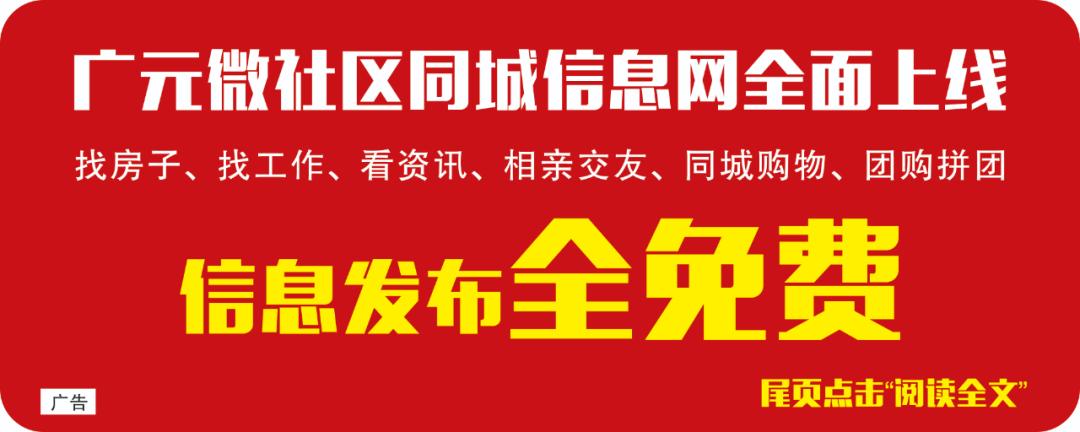 广元微社区同城信息网全面上线

找房子、找工作、看资讯、相亲交友、同城购物、团购拼团

信息发布全免费

广告

尾页点击“阅读全文”